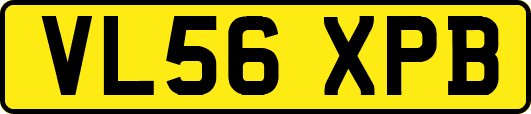 VL56 XPB